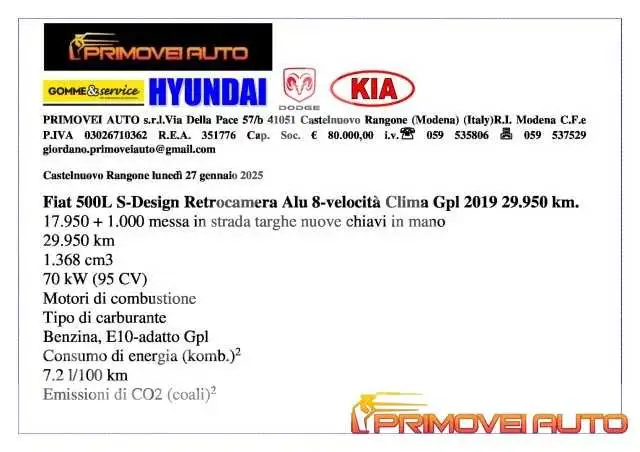 PRIMOVEI AUTO

GOMME&service HYUNDAI DODGE KIA

PRIMOVEI AUTO s.r.l.Via Della Pace 57/b 41051 Castelnuovo Rangone (Modena) (Italy)R.I. Modena C.F.e P.IVA 03026710362 R.E.A. 351776 Cap. Soc. € 80.000,00 i.v.☎ 059 535806 🖷 059 537529 giordano.primoveiauto@gmail.com

Castelnuovo Rangone lunedì 27 gennaio 2025

Fiat 500L S-Design Retrocamera Alu 8-velocità Clima Gpl 2019 29.950 km.
17.950 + 1.000 messa in strada targhe nuove chiavi in mano
29.950 km
1.368 cm3
70 kW (95 CV)
Motori di combustione
Tipo di carburante
Benzina, E10-adatto Gpl
Consumo di energia (komb.)$^2$
7.2 l/100 km
Emissioni di CO2 (coali)$^2$

PRIMOVEI AUTO